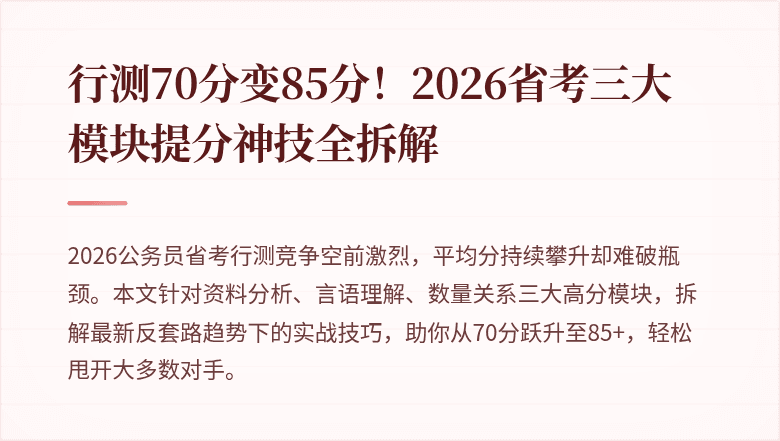 行测70分变85分！2026省考三大模块提分神技全拆解

2026公务员省考行测竞争空前激烈，平均分持续攀升却难破瓶颈。本文针对资料分析、言语理解、数量关系三大高分模块，拆解最新反套路趋势下的实战技巧，助你从70分跃升至85+，轻松甩开大多数对手。